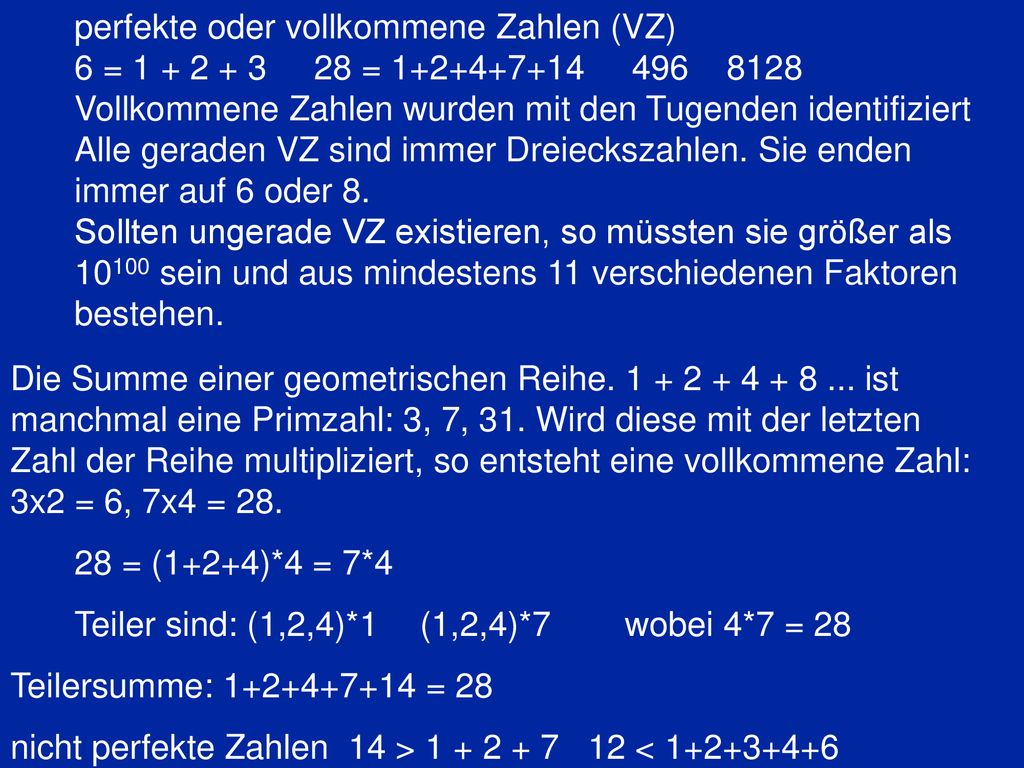 perfekte oder vollkommene Zahlen (VZ)
6 = 1 + 2 + 3 28 = 1+2+4+7+14 496 8128
Vollkommene Zahlen wurden mit den Tugenden identifiziert
Alle geraden VZ sind immer Dreieckszahlen. Sie enden immer auf 6 oder 8.
Sollten ungerade VZ existieren, so müssten sie größer als $10^{100}$ sein und aus mindestens 11 verschiedenen Faktoren bestehen.

Die Summe einer geometrischen Reihe. 1 + 2 + 4 + 8 ... ist manchmal eine Primzahl: 3, 7, 31. Wird diese mit der letzten Zahl der Reihe multipliziert, so entsteht eine vollkommene Zahl: 3x2 = 6, 7x4 = 28.

28 = (1+2+4)*4 = 7*4

Teiler sind: (1,2,4)*1 (1,2,4)*7 wobei 4*7 = 28

Teilersumme: 1+2+4+7+14 = 28

nicht perfekte Zahlen 14 > 1 + 2 + 7 12 < 1+2+3+4+6